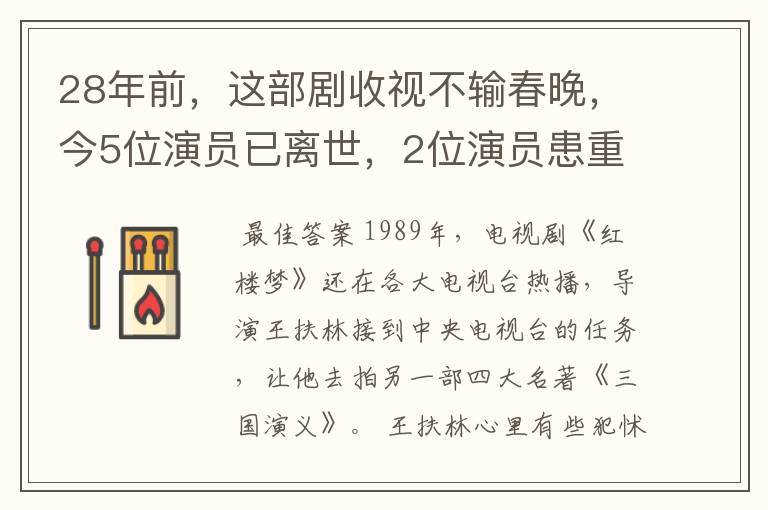 28年前，这部剧收视不输春晚，今5位演员已离世，2位演员患重

最佳答案 1989年，电视剧《红楼梦》还在各大电视台热播，导演王扶林接到中央电视台的任务，让他去拍另一部四大名著《三国演义》。 王扶林心里有些犯怵